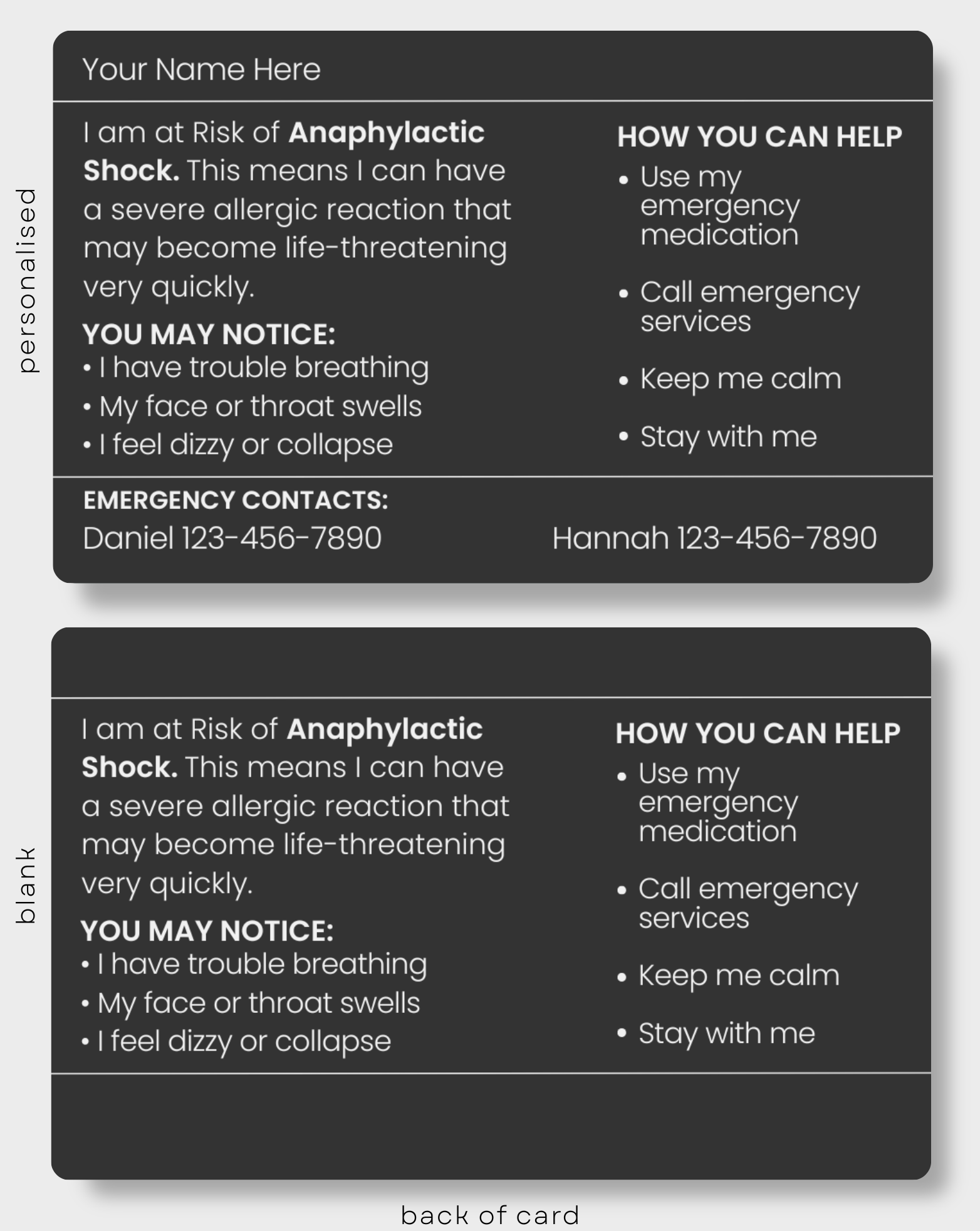 personalised

Your Name Here

I am at Risk of Anaphylactic Shock. This means I can have a severe allergic reaction that may become life-threatening very quickly.

YOU MAY NOTICE:
• I have trouble breathing
• My face or throat swells
• I feel dizzy or collapse

HOW YOU CAN HELP
• Use my emergency medication
• Call emergency services
• Keep me calm
• Stay with me

EMERGENCY CONTACTS:
Daniel 123-456-7890
Hannah 123-456-7890

blank

I am at Risk of Anaphylactic Shock. This means I can have a severe allergic reaction that may become life-threatening very quickly.

YOU MAY NOTICE:
• I have trouble breathing
• My face or throat swells
• I feel dizzy or collapse

HOW YOU CAN HELP
• Use my emergency medication
• Call emergency services
• Keep me calm
• Stay with me

back of card